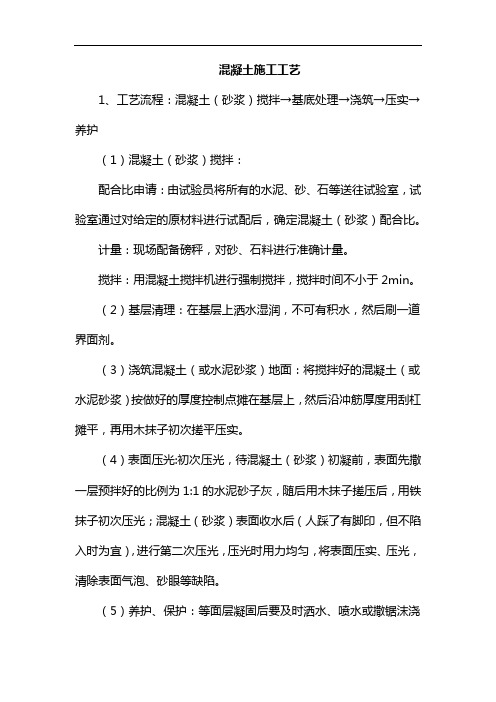 混凝土施工工艺

1、工艺流程：混凝土（砂浆）搅拌→基底处理→浇筑→压实→养护

（1）混凝土（砂浆）搅拌：

配合比申请：由试验员将所有的水泥、砂、石等送往试验室，试验室通过对给定的原材料进行试配后，确定混凝土（砂浆）配合比。

计量：现场配备磅秤，对砂、石料进行准确计量。

搅拌：用混凝土搅拌机进行强制搅拌，搅拌时间不小于 2min。

（2）基层清理：在基层上洒水湿润，不可有积水，然后刷一道界面剂。

（3）浇筑混凝土（或水泥砂浆）地面：将搅拌好的混凝土（或水泥砂浆）按做好的厚度控制点摊在基层上，然后沿冲筋厚度用刮杠摊平，再用木抹子初次搓平压实。

（4）表面压光:初次压光，待混凝土（砂浆）初凝前，表面先撒一层预拌好的比例为 1:1 的水泥砂子灰，随后用木抹子搓压后，用铁抹子初次压光；混凝土（砂浆）表面收水后（人踩了有脚印，但不陷入时为宜），进行第二次压光，压光时用力均匀，将表面压实、压光，清除表面气泡、砂眼等缺陷。

（5）养护、保护：等面层凝固后要及时洒水、喷水或撒锯沫浇